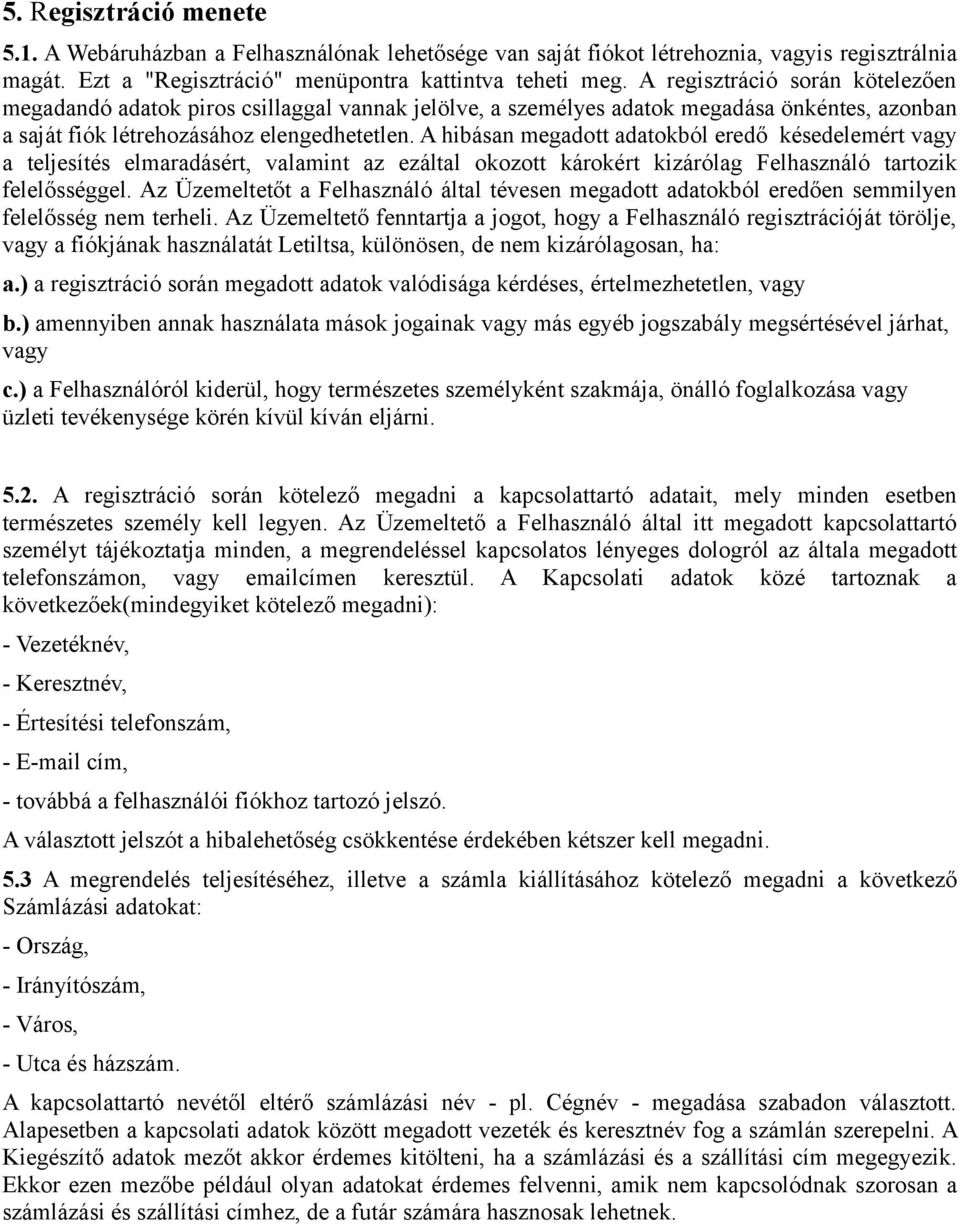 5. Regisztráció menete

5.1. A Webáruházban a Felhasználónak lehetősége van saját fiókot létrehoznia, vagyis regisztrálnia magát. Ezt a "Regisztráció" menüpontra kattintva teheti meg. A regisztráció során kötelezően megadandó adatok piros csillaggal vannak jelölve, a személyes adatok megadása önkéntes, azonban a saját fiók létrehozásához elengedhetetlen. A hibásan megadott adatokból eredő késedelemért vagy a teljesítés elmaradásért, valamint az ezáltal okozott károkért kizárólag Felhasználó tartozik felelősséggel. Az Üzemeltetőt a Felhasználó által tévesen megadott adatokból eredően semmilyen felelősség nem terheli. Az Üzemeltető fenntartja a jogot, hogy a Felhasználó regisztrációját törölje, vagy a fiókjának használatát Letiltsa, különösen, de nem kizárólagosan, ha:

a.) a regisztráció során megadott adatok valódisága kérdéses, értelmezhetetlen, vagy

b.) amennyiben annak használata mások jogainak vagy más egyéb jogszabály megsértésével járhat, vagy

c.) a Felhasználóról kiderül, hogy természetes személyként szakmája, önálló foglalkozása vagy üzleti tevékenysége körén kívül kíván eljárni.

5.2. A regisztráció során kötelező megadni a kapcsolattartó adatait, mely minden esetben természetes személy kell legyen. Az Üzemeltető a Felhasználó által itt megadott kapcsolattartó személyt tájékoztatja minden, a megrendeléssel kapcsolatos lényeges dologról az általa megadott telefonszámon, vagy emailcímen keresztül. A Kapcsolati adatok közé tartoznak a következőek(mindegyiket kötelező megadni):

- Vezetéknév,

- Keresztnév,

- Értesítési telefonszám,

- E-mail cím,

- továbbá a felhasználói fiókhoz tartozó jelszó.

A választott jelszót a hibalehetőség csökkentése érdekében kétszer kell megadni.

5.3 A megrendelés teljesítéséhez, illetve a számla kiállításához kötelező megadni a következő Számlázási adatokat:

- Ország,

- Irányítószám,

- Város,

- Utca és házszám.

A kapcsolattartó nevétől eltérő számlázási név - pl. Cégnév - megadása szabadon választott. Alapesetben a kapcsolati adatok között megadott vezeték és keresztnév fog a számlán szerepelni. A Kiegészítő adatok mezőt akkor érdemes kitölteni, ha a számlázási és a szállítási cím megegyezik. Ekkor ezen mezőbe például olyan adatokat érdemes felvenni, amik nem kapcsolódnak szorosan a számlázási és szállítási címhez, de a futár számára hasznosak lehetnek.